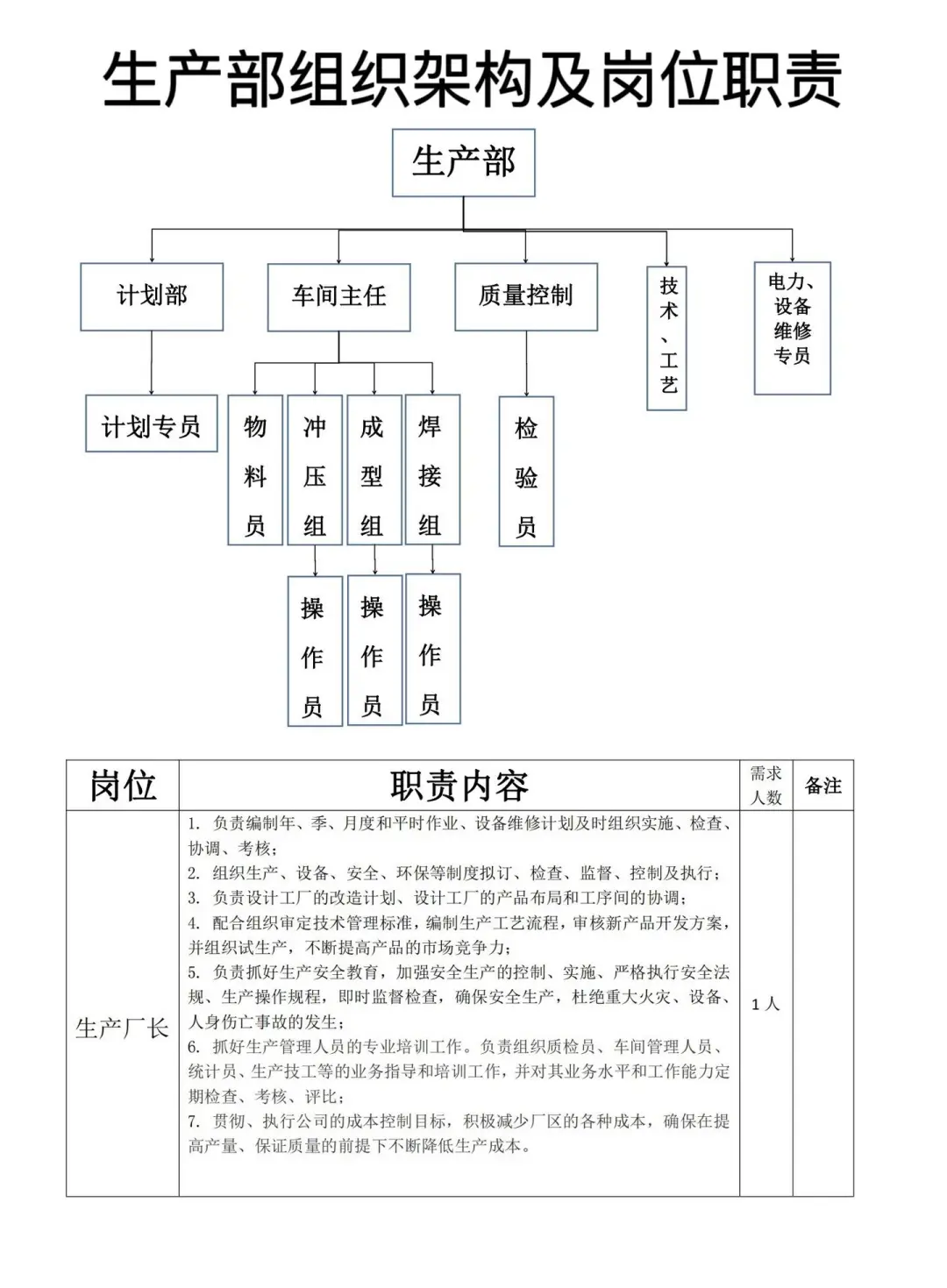 生产部组织架构及岗位职责

生产部

计划部
车间主任
质量控制
技术、工艺
电力、设备维修专员

计划专员
物料员
冲压组
成型组
焊接组
检验员

操作员
操作员
操作员

| 岗位 | 职责内容 | 需求人数 | 备注 |
|---|---|---|---|
| 生产厂长 | 1. 负责编制年、季、月度和平时作业、设备维修计划及时组织实施、检查、协调、考核；<br>2. 组织生产、设备、安全、环保等制度拟订、检查、监督、控制及执行；<br>3. 负责设计工厂的改造计划、设计工厂的产品布局和工序间的协调；<br>4. 配合组织审定技术管理标准，编制生产工艺流程，审核新产品开发方案，并组织试生产，不断提高产品的市场竞争力；<br>5. 负责抓好生产安全教育，加强安全生产的控制、实施、严格执行安全法规、生产操作规程，即时监督检查，确保安全生产，杜绝重大火灾、设备、人身伤亡事故的发生；<br>6. 抓好生产管理人员的专业培训工作。负责组织质检员、车间管理人员、统计员、生产技工等的业务指导和培训工作，并对其业务水平和工作能力定期检查、考核、评比；<br>7. 贯彻、执行公司的成本控制目标，积极减少厂区的各种成本，确保在提高产量、保证质量的前提下不断降低生产成本。 | 1人 | |